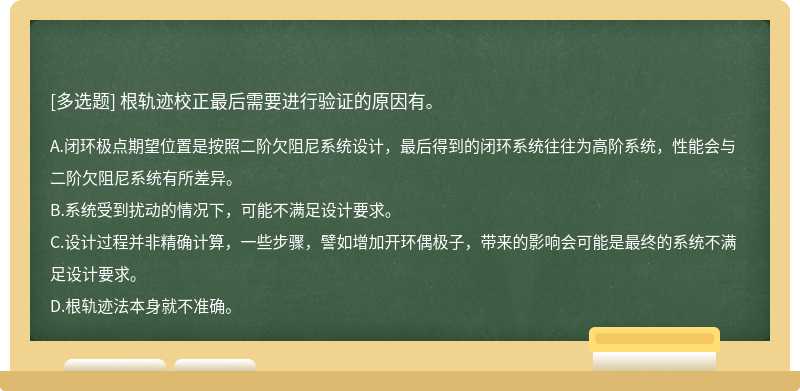 [多选题] 根轨迹校正最后需要进行验证的原因有。

A.闭环极点期望位置是按照二阶欠阻尼系统设计，最后得到的闭环系统往往为高阶系统，性能会与二阶欠阻尼系统有所差异。
B.系统受到扰动的情况下，可能不满足设计要求。
C.设计过程并非精确计算，一些步骤，譬如增加开环偶极子，带来的影响会可能是最终的系统不满足设计要求。
D.根轨迹法本身就不准确。